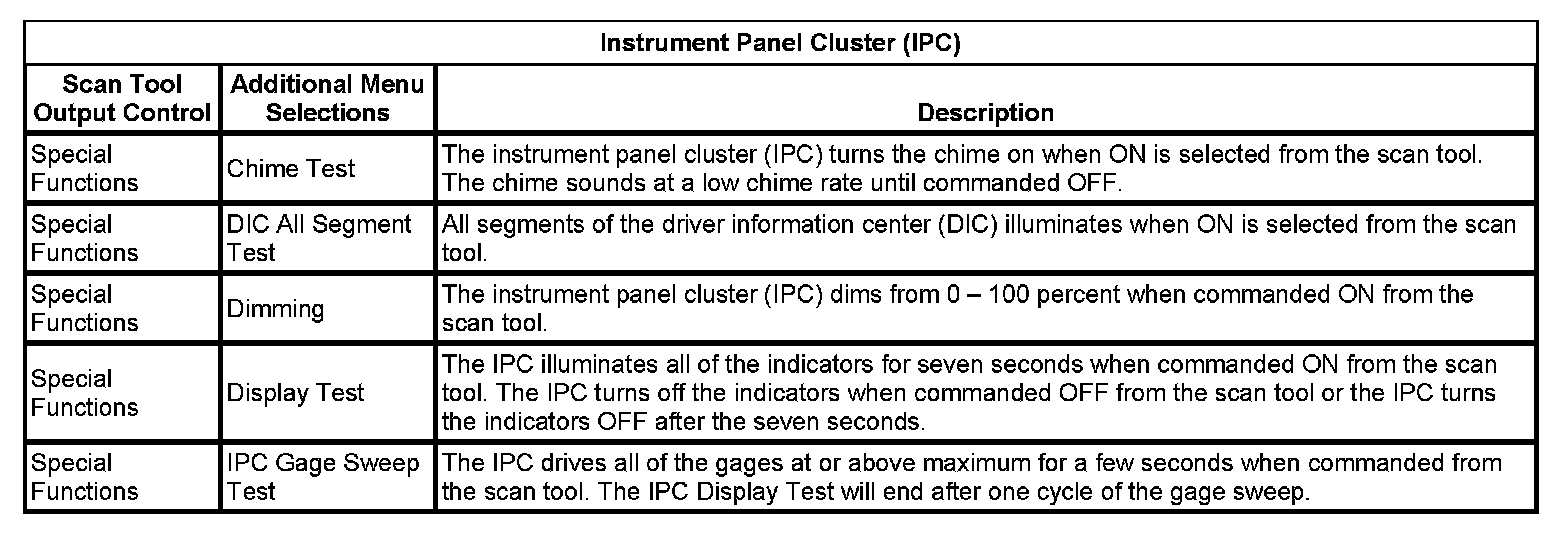 Instrument Panel Cluster (IPC)

| Scan Tool Output Control | Additional Menu Selections | Description |
|---|---|---|
| Special Functions | Chime Test | The instrument panel cluster (IPC) turns the chime on when ON is selected from the scan tool. The chime sounds at a low chime rate until commanded OFF. |
| Special Functions | DIC All Segment Test | All segments of the driver information center (DIC) illuminates when ON is selected from the scan tool. |
| Special Functions | Dimming | The instrument panel cluster (IPC) dims from 0 – 100 percent when commanded ON from the scan tool. |
| Special Functions | Display Test | The IPC illuminates all of the indicators for seven seconds when commanded ON from the scan tool. The IPC turns off the indicators when commanded OFF from the scan tool or the IPC turns the indicators OFF after the seven seconds. |
| Special Functions | IPC Gage Sweep Test | The IPC drives all of the gages at or above maximum for a few seconds when commanded from the scan tool. The IPC Display Test will end after one cycle of the gage sweep. |